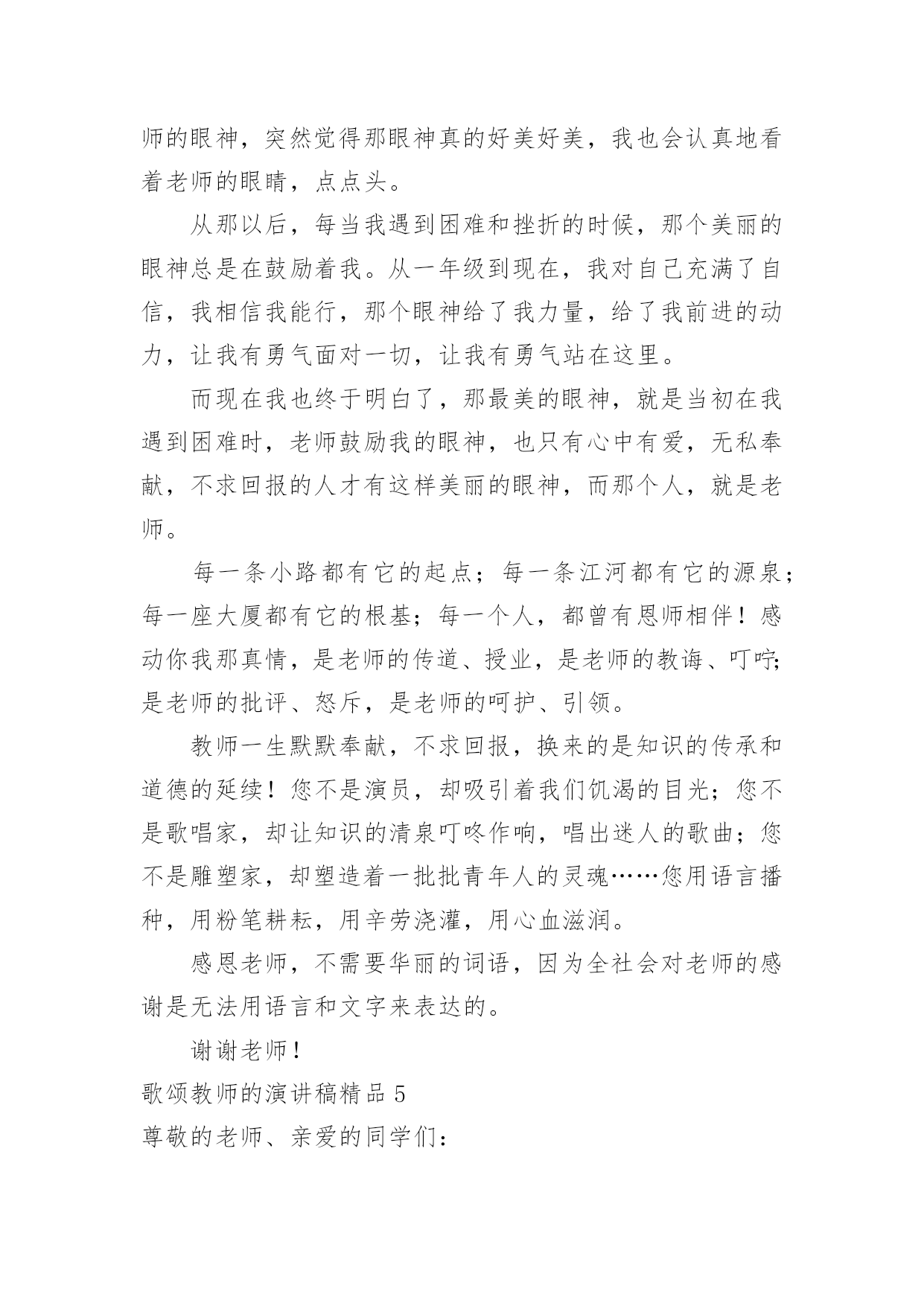 师的眼神，突然觉得那眼神真的好美好美，我也会认真地看着老师的眼睛，点点头。

从那以后，每当我遇到困难和挫折的时候，那个美丽的眼神总是在鼓励着我。从一年级到现在，我对自己充满了自信，我相信我能行，那个眼神给了我力量，给了我前进的动力，让我有勇气面对一切，让我有勇气站在这里。

而现在我也终于明白了，那最美的眼神，就是当初在我遇到困难时，老师鼓励我的眼神，也只有心中有爱，无私奉献，不求回报的人才有这样美丽的眼神，而那个人，就是老师。

每一条小路都有它的起点；每一条江河都有它的源泉；每一座大厦都有它的根基；每一个人，都曾有恩师相伴！感动你我那真情，是老师的传道、授业，是老师的教诲、叮咛；是老师的批评、怒斥，是老师的呵护、引领。

教师一生默默奉献，不求回报，换来的是知识的传承和道德的延续！您不是演员，却吸引着我们饥渴的目光；您不是歌唱家，却让知识的清泉叮咚作响，唱出迷人的歌曲；您不是雕塑家，却塑造着一批批青年人的灵魂……您用语言播种，用粉笔耕耘，用辛劳浇灌，用心血滋润。

感恩老师，不需要华丽的词语，因为全社会对老师的感谢是无法用语言和文字来表达的。

谢谢老师！

歌颂教师的演讲稿精品 5

尊敬的老师、亲爱的同学们：